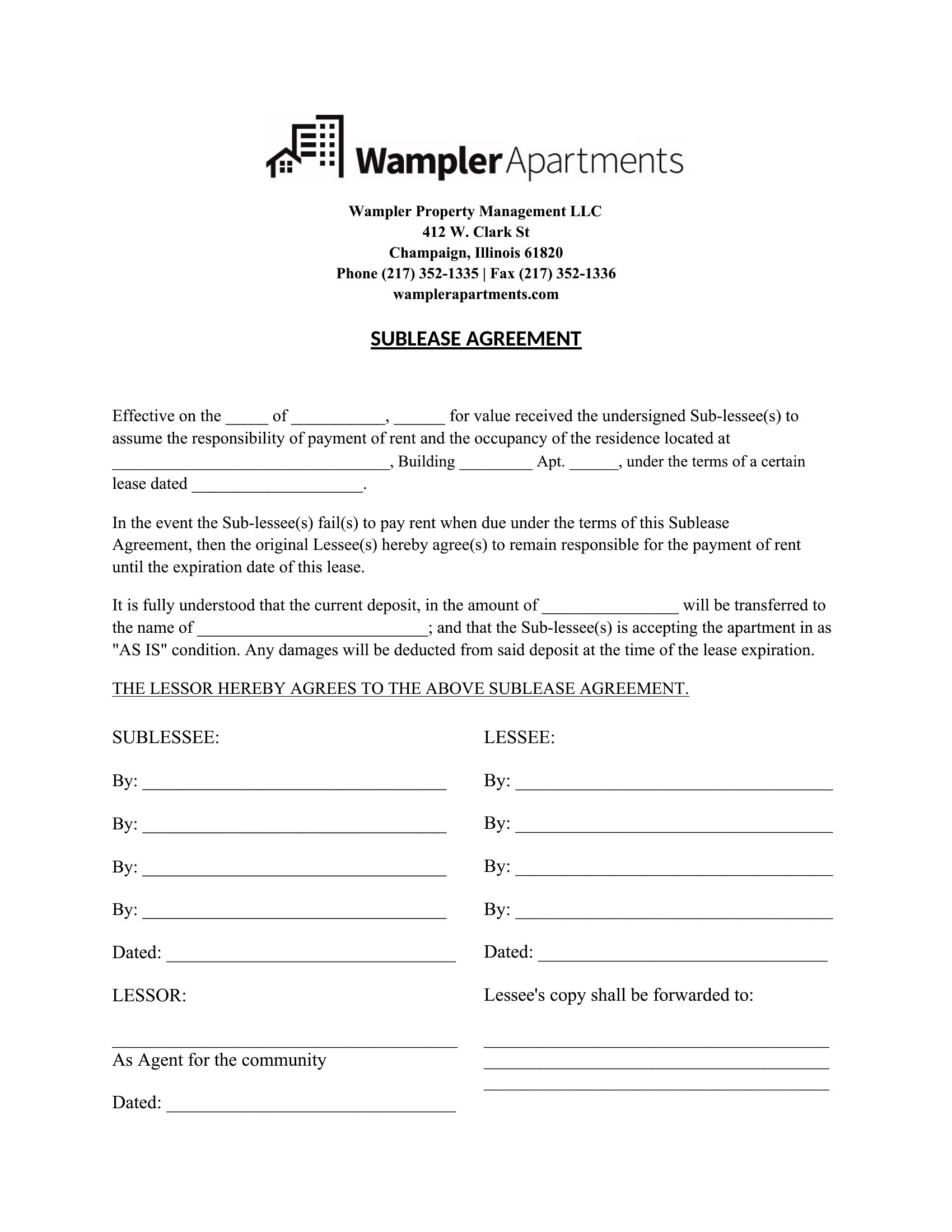 WamplerApartments

Wampler Property Management LLC
412 W. Clark St
Champaign, Illinois 61820
Phone (217) 352-1335 | Fax (217) 352-1336
wamplerapartments.com

SUBLEASE AGREEMENT

Effective on the ____ of ____, ____ for value received the undersigned Sub-lessee(s) to assume the responsibility of payment of rent and the occupancy of the residence located at ____, Building ____ Apt. ____, under the terms of a certain lease dated ____.

In the event the Sub-lessee(s) fail(s) to pay rent when due under the terms of this Sublease Agreement, then the original Lessee(s) hereby agree(s) to remain responsible for the payment of rent until the expiration date of this lease.

It is fully understood that the current deposit, in the amount of ____ will be transferred to the name of ____; and that the Sub-lessee(s) is accepting the apartment in as "AS IS" condition. Any damages will be deducted from said deposit at the time of the lease expiration.

THE LESSOR HEREBY AGREES TO THE ABOVE SUBLEASE AGREEMENT.

SUBLESSEE:

By: ____

By: ____

By: ____

By: ____

Dated: ____

LESSOR:

____
As Agent for the community

Dated: ____

LESSEE:

By: ____

By: ____

By: ____

By: ____

Dated: ____

Lessee's copy shall be forwarded to:

____
____
____